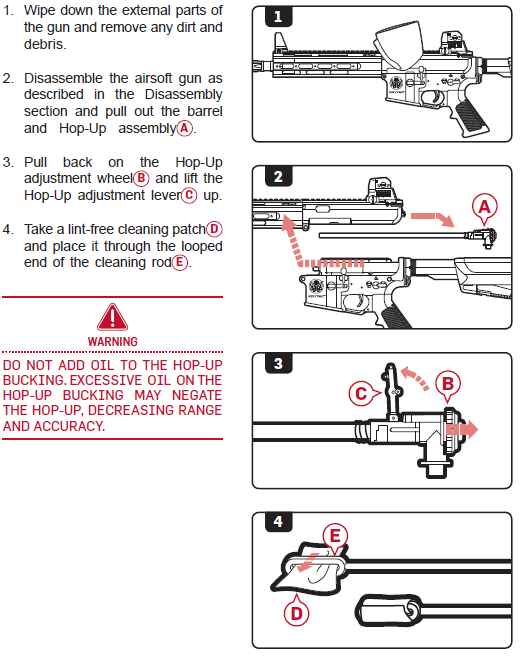 1. Wipe down the external parts of the gun and remove any dirt and debris.

2. Disassemble the airsoft gun as described in the Disassembly section and pull out the barrel and Hop-Up assembly A.

3. Pull back on the Hop-Up adjustment wheel B and lift the Hop-Up adjustment lever C up.

4. Take a lint-free cleaning patch D and place it through the looped end of the cleaning rod E.

WARNING

DO NOT ADD OIL TO THE HOP-UP BUCKING. EXCESSIVE OIL ON THE HOP-UP BUCKING MAY NEGATE THE HOP-UP, DECREASING RANGE AND ACCURACY.

1

2

A

3

C

B

4

E

D